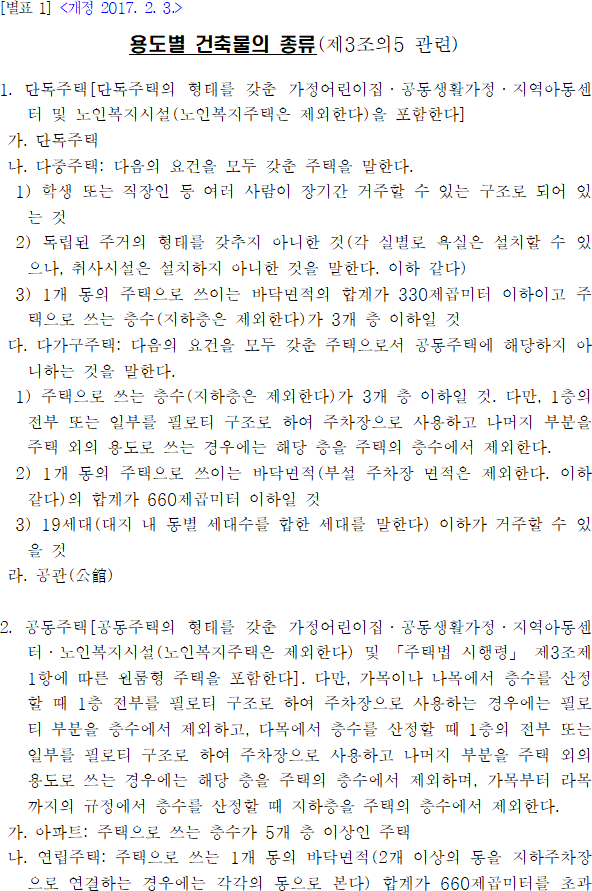 [별표 1] <개정 2017. 2. 3.>

용도별 건축물의 종류(제3조의5 관련)

1. 단독주택[단독주택의 형태를 갖춘 가정어린이집·공동생활가정·지역아동센터 및 노인복지시설(노인복지주택은 제외한다)을 포함한다]
가. 단독주택
나. 다중주택: 다음의 요건을 모두 갖춘 주택을 말한다.
1) 학생 또는 직장인 등 여러 사람이 장기간 거주할 수 있는 구조로 되어 있는 것
2) 독립된 주거의 형태를 갖추지 아니한 것(각 실별로 욕실은 설치할 수 있으나, 취사시설은 설치하지 아니한 것을 말한다. 이하 같다)
3) 1개 동의 주택으로 쓰이는 바닥면적의 합계가 330제곱미터 이하이고 주택으로 쓰는 층수(지하층은 제외한다)가 3개 층 이하일 것
다. 다가구주택: 다음의 요건을 모두 갖춘 주택으로서 공동주택에 해당하지 아니하는 것을 말한다.
1) 주택으로 쓰는 층수(지하층은 제외한다)가 3개 층 이하일 것. 다만, 1층의 전부 또는 일부를 필로티 구조로 하여 주차장으로 사용하고 나머지 부분을 주택 외의 용도로 쓰는 경우에는 해당 층을 주택의 층수에서 제외한다.
2) 1개 동의 주택으로 쓰이는 바닥면적(부설 주차장 면적은 제외한다. 이하 같다)의 합계가 660제곱미터 이하일 것
3) 19세대(대지 내 동별 세대수를 합한 세대를 말한다) 이하가 거주할 수 있을 것
라. 공관(公館)

2. 공동주택[공동주택의 형태를 갖춘 가정어린이집·공동생활가정·지역아동센터·노인복지시설(노인복지주택은 제외한다) 및 「주택법 시행령」 제3조제1항에 따른 원룸형 주택을 포함한다]. 다만, 가목이나 나목에서 층수를 산정할 때 1층 전부를 필로티 구조로 하여 주차장으로 사용하는 경우에는 필로티 부분을 층수에서 제외하고, 다목에서 층수를 산정할 때 1층의 전부 또는 일부를 필로티 구조로 하여 주차장으로 사용하고 나머지 부분을 주택 외의 용도로 쓰는 경우에는 해당 층을 주택의 층수에서 제외하며, 가목부터 라목까지의 규정에서 층수를 산정할 때 지하층을 주택의 층수에서 제외한다.
가. 아파트: 주택으로 쓰는 층수가 5개 층 이상인 주택
나. 연립주택: 주택으로 쓰는 1개 동의 바닥면적(2개 이상의 동을 지하주차장으로 연결하는 경우에는 각각의 동으로 본다) 합계가 660제곱미터를 초과